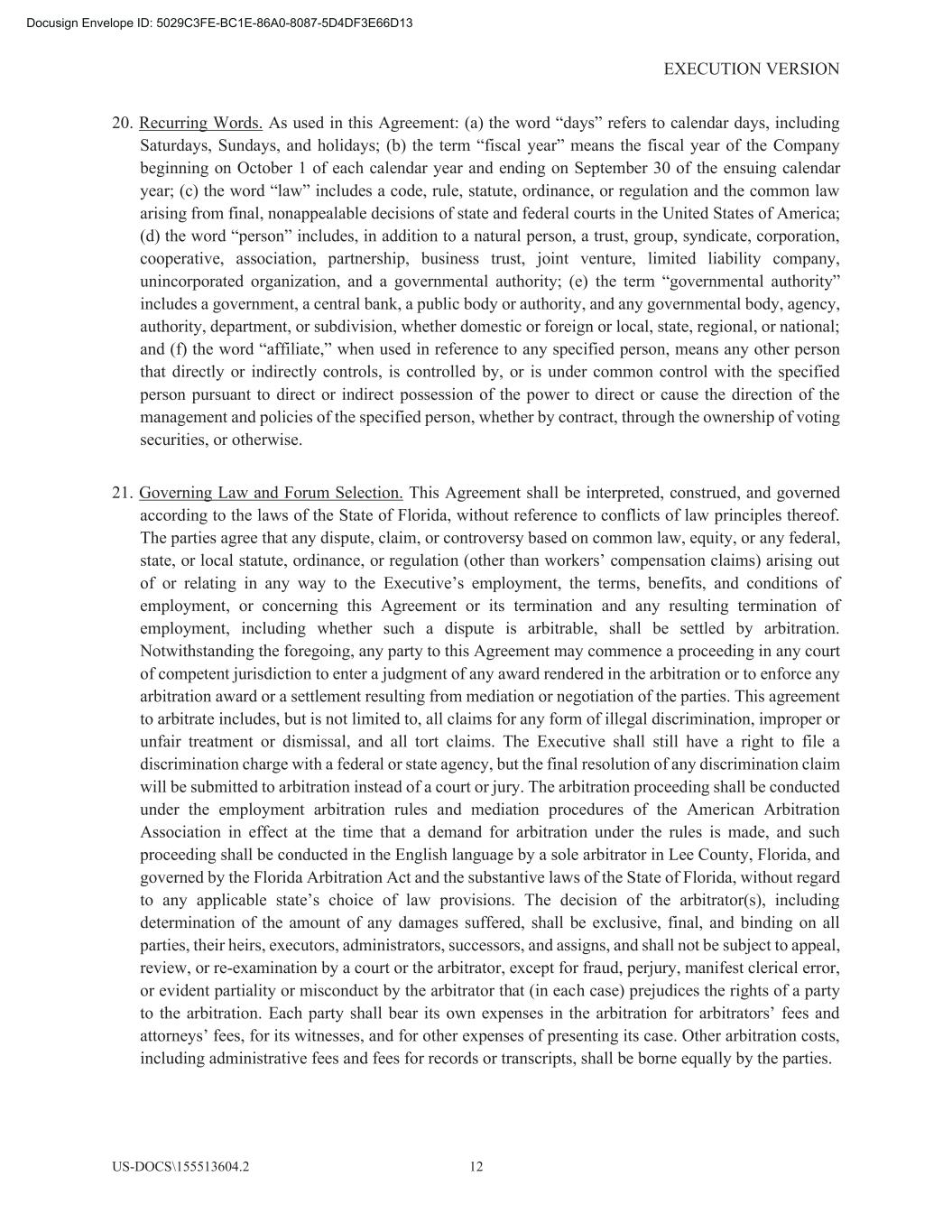 Docusign Envelope ID: 5029C3FE-BC1E-86A0-8087-5D4DF3E66D13

EXECUTION VERSION

20. Recurring Words. As used in this Agreement: (a) the word “days” refers to calendar days, including Saturdays, Sundays, and holidays; (b) the term “fiscal year” means the fiscal year of the Company beginning on October 1 of each calendar year and ending on September 30 of the ensuing calendar year; (c) the word “law” includes a code, rule, statute, ordinance, or regulation and the common law arising from final, nonappealable decisions of state and federal courts in the United States of America; (d) the word “person” includes, in addition to a natural person, a trust, group, syndicate, corporation, cooperative, association, partnership, business trust, joint venture, limited liability company, unincorporated organization, and a governmental authority; (e) the term “governmental authority” includes a government, a central bank, a public body or authority, and any governmental body, agency, authority, department, or subdivision, whether domestic or foreign or local, state, regional, or national; and (f) the word “affiliate,” when used in reference to any specified person, means any other person that directly or indirectly controls, is controlled by, or is under common control with the specified person pursuant to direct or indirect possession of the power to direct or cause the direction of the management and policies of the specified person, whether by contract, through the ownership of voting securities, or otherwise.

21. Governing Law and Forum Selection. This Agreement shall be interpreted, construed, and governed according to the laws of the State of Florida, without reference to conflicts of law principles thereof. The parties agree that any dispute, claim, or controversy based on common law, equity, or any federal, state, or local statute, ordinance, or regulation (other than workers’ compensation claims) arising out of or relating in any way to the Executive’s employment, the terms, benefits, and conditions of employment, or concerning this Agreement or its termination and any resulting termination of employment, including whether such a dispute is arbitrable, shall be settled by arbitration. Notwithstanding the foregoing, any party to this Agreement may commence a proceeding in any court of competent jurisdiction to enter a judgment of any award rendered in the arbitration or to enforce any arbitration award or a settlement resulting from mediation or negotiation of the parties. This agreement to arbitrate includes, but is not limited to, all claims for any form of illegal discrimination, improper or unfair treatment or dismissal, and all tort claims. The Executive shall still have a right to file a discrimination charge with a federal or state agency, but the final resolution of any discrimination claim will be submitted to arbitration instead of a court or jury. The arbitration proceeding shall be conducted under the employment arbitration rules and mediation procedures of the American Arbitration Association in effect at the time that a demand for arbitration under the rules is made, and such proceeding shall be conducted in the English language by a sole arbitrator in Lee County, Florida, and governed by the Florida Arbitration Act and the substantive laws of the State of Florida, without regard to any applicable state’s choice of law provisions. The decision of the arbitrator(s), including determination of the amount of any damages suffered, shall be exclusive, final, and binding on all parties, their heirs, executors, administrators, successors, and assigns, and shall not be subject to appeal, review, or re-examination by a court or the arbitrator, except for fraud, perjury, manifest clerical error, or evident partiality or misconduct by the arbitrator that (in each case) prejudices the rights of a party to the arbitration. Each party shall bear its own expenses in the arbitration for arbitrators’ fees and attorneys’ fees, for its witnesses, and for other expenses of presenting its case. Other arbitration costs, including administrative fees and fees for records or transcripts, shall be borne equally by the parties.

US-DOCS\155513604.2

12